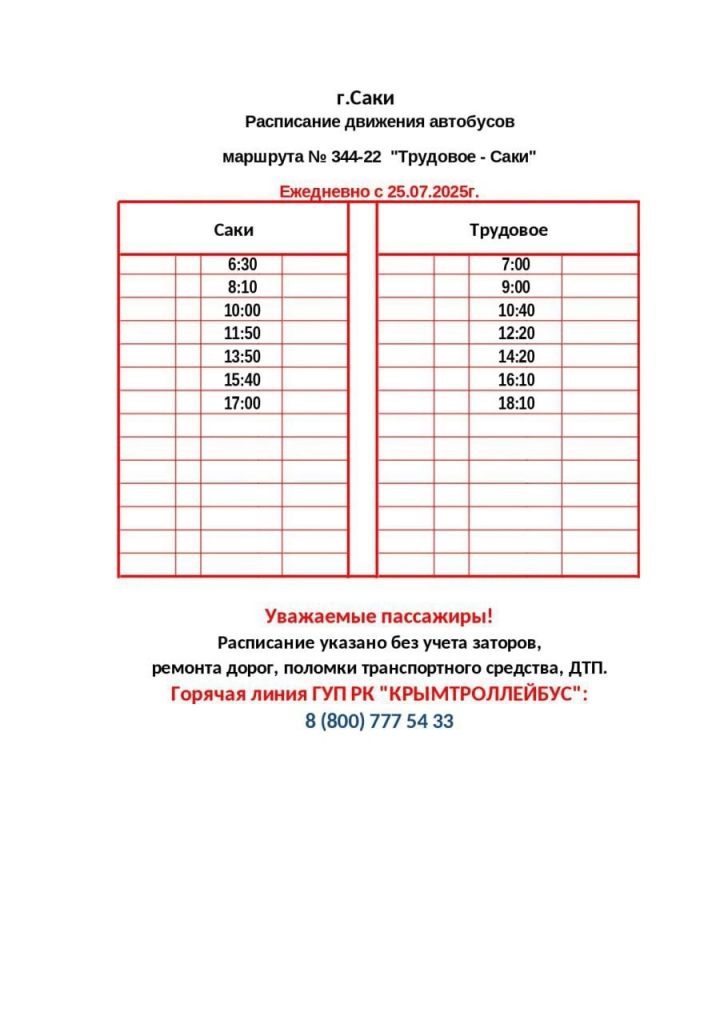 г.Саки
Расписание движения автобусов

маршрута № 344-22 "Трудовое - Саки"

Ежедневно с 25.07.2025г.

| Саки | Трудовое |
|---|---|
| 6:30 | 7:00 |
| 8:10 | 9:00 |
| 10:00 | 10:40 |
| 11:50 | 12:20 |
| 13:50 | 14:20 |
| 15:40 | 16:10 |
| 17:00 | 18:10 |

Уважаемые пассажиры!
Расписание указано без учета заторов, ремонта дорог, поломки транспортного средства, ДТП.
Горячая линия ГУП РК "КРЫМТРОЛЛЕЙБУС":
8 (800) 777 54 33